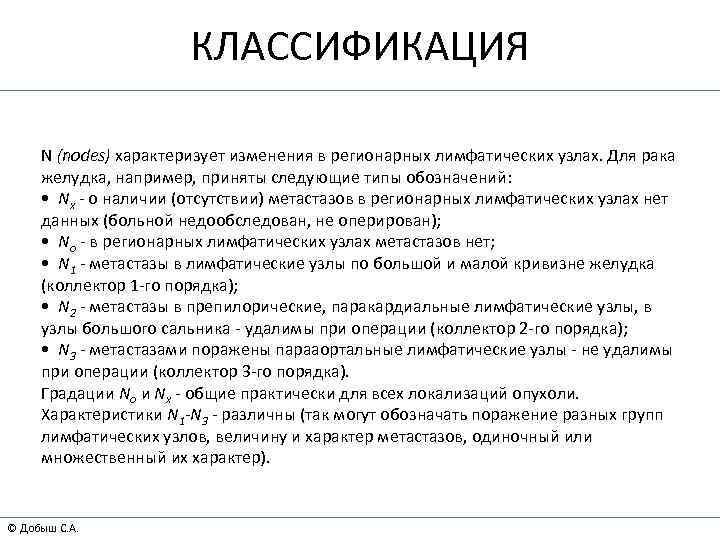 КЛАССИФИКАЦИЯ

N (nodes) характеризует изменения в регионарных лимфатических узлах. Для рака желудка, например, приняты следующие типы обозначений:
• $N_x$ - о наличии (отсутствии) метастазов в регионарных лимфатических узлах нет данных (больной недообследован, не оперирован);
• $N_o$ - в регионарных лимфатических узлах метастазов нет;
• $N_1$ - метастазы в лимфатические узлы по большой и малой кривизне желудка (коллектор 1-го порядка);
• $N_2$ - метастазы в препилорические, паракардиальные лимфатические узлы, в узлы большого сальника - удалимы при операции (коллектор 2-го порядка);
• $N_3$ - метастазами поражены парааортальные лимфатические узлы - не удалимы при операции (коллектор 3-го порядка).
Градации $N_o$ и $N_x$ - общие практически для всех локализаций опухоли. Характеристики $N_1$-$N_3$ - различны (так могут обозначать поражение разных групп лимфатических узлов, величину и характер метастазов, одиночный или множественный их характер).

© Добыш С.А.